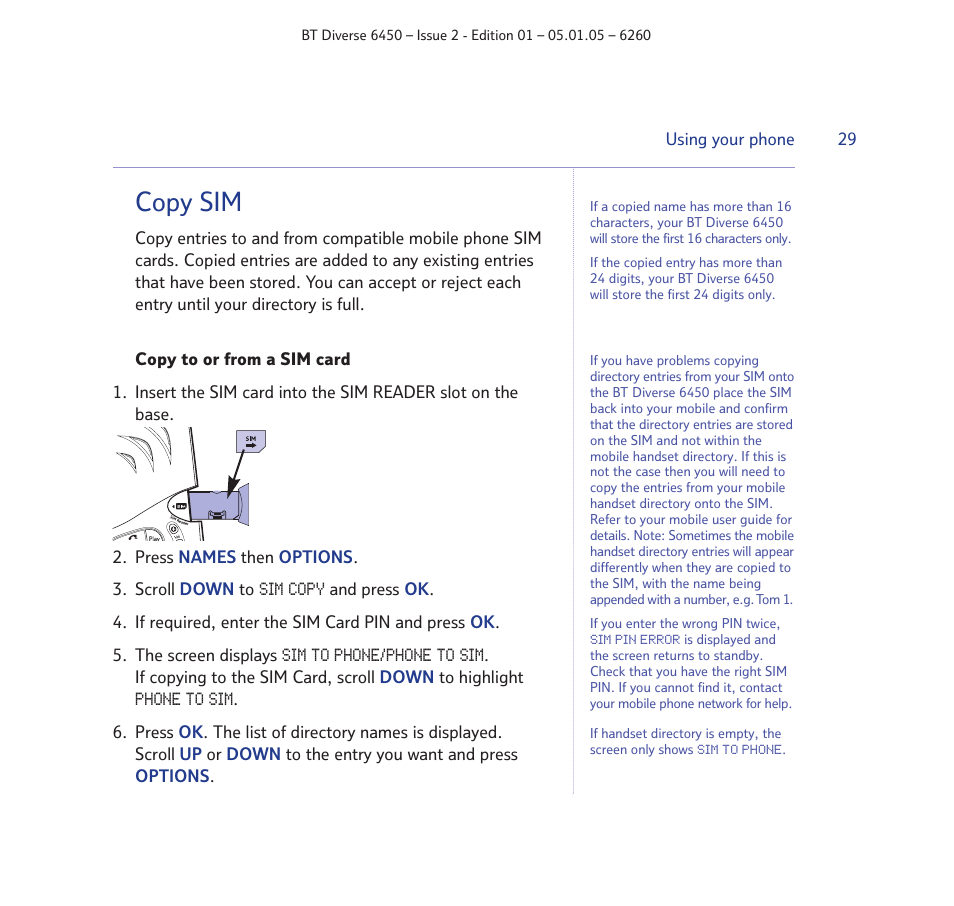 BT Diverse 6450 – Issue 2 - Edition 01 – 05.01.05 – 6260

Using your phone 29

Copy SIM

Copy entries to and from compatible mobile phone SIM cards. Copied entries are added to any existing entries that have been stored. You can accept or reject each entry until your directory is full.

Copy to or from a SIM card

1. Insert the SIM card into the SIM READER slot on the base.

SIM

2. Press NAMES then OPTIONS.

3. Scroll DOWN to SIM COPY and press OK.

4. If required, enter the SIM Card PIN and press OK.

5. The screen displays SIM TO PHONE/PHONE TO SIM. If copying to the SIM Card, scroll DOWN to highlight PHONE TO SIM.

6. Press OK. The list of directory names is displayed. Scroll UP or DOWN to the entry you want and press OPTIONS.

If a copied name has more than 16 characters, your BT Diverse 6450 will store the first 16 characters only.

If the copied entry has more than 24 digits, your BT Diverse 6450 will store the first 24 digits only.

If you have problems copying directory entries from your SIM onto the BT Diverse 6450 place the SIM back into your mobile and confirm that the directory entries are stored on the SIM and not within the mobile handset directory. If this is not the case then you will need to copy the entries from your mobile handset directory onto the SIM. Refer to your mobile user guide for details. Note: Sometimes the mobile handset directory entries will appear differently when they are copied to the SIM, with the name being appended with a number, e.g. Tom 1.

If you enter the wrong PIN twice, SIM PIN ERROR is displayed and the screen returns to standby. Check that you have the right SIM PIN. If you cannot find it, contact your mobile phone network for help.

If handset directory is empty, the screen only shows SIM TO PHONE.